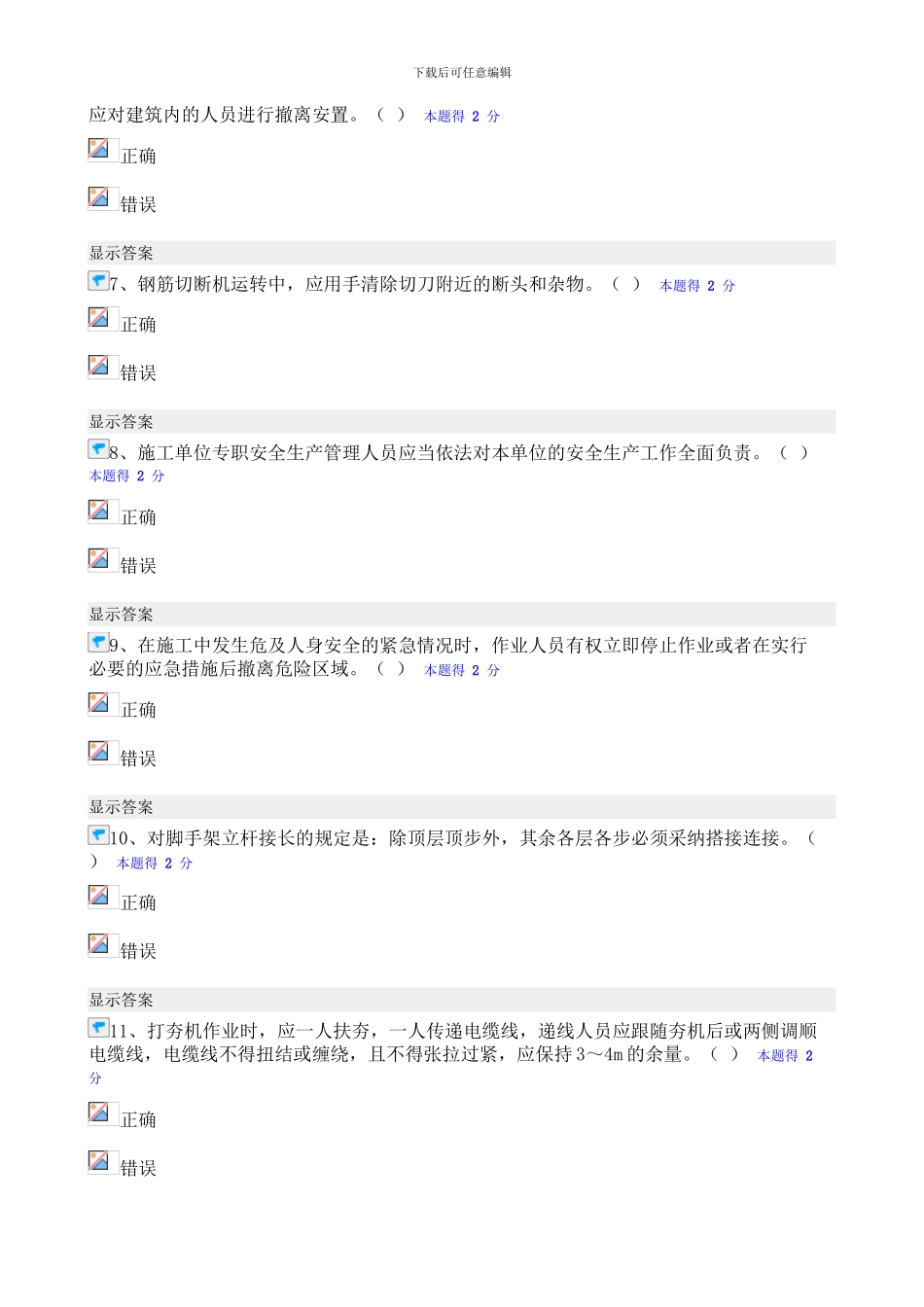 下载后可任意编辑

应对建筑内的人员进行撤离安置。（ ） 本题得 2 分

正确

错误

显示答案

7、钢筋切断机运转中，应用手清除切刀附近的断头和杂物。（ ） 本题得 2 分

正确

错误

显示答案

8、施工单位专职安全生产管理人员应当依法对本单位的安全生产工作全面负责。（ ） 本题得 2 分

正确

错误

显示答案

9、在施工中发生危及人身安全的紧急情况时，作业人员有权立即停止作业或者在实行必要的应急措施后撤离危险区域。（ ） 本题得 2 分

正确

错误

显示答案

10、对脚手架立杆接长的规定是：除顶层顶步外，其余各层各步必须采纳搭接连接。（ ） 本题得 2 分

正确

错误

显示答案

11、打夯机作业时，应一人扶夯，一人传递电缆线，递线人员应跟随夯机后或两侧调顺电缆线，电缆线不得扭结或缠绕，且不得张拉过紧，应保持 3～4m 的余量。（ ） 本题得 2 分

正确

错误